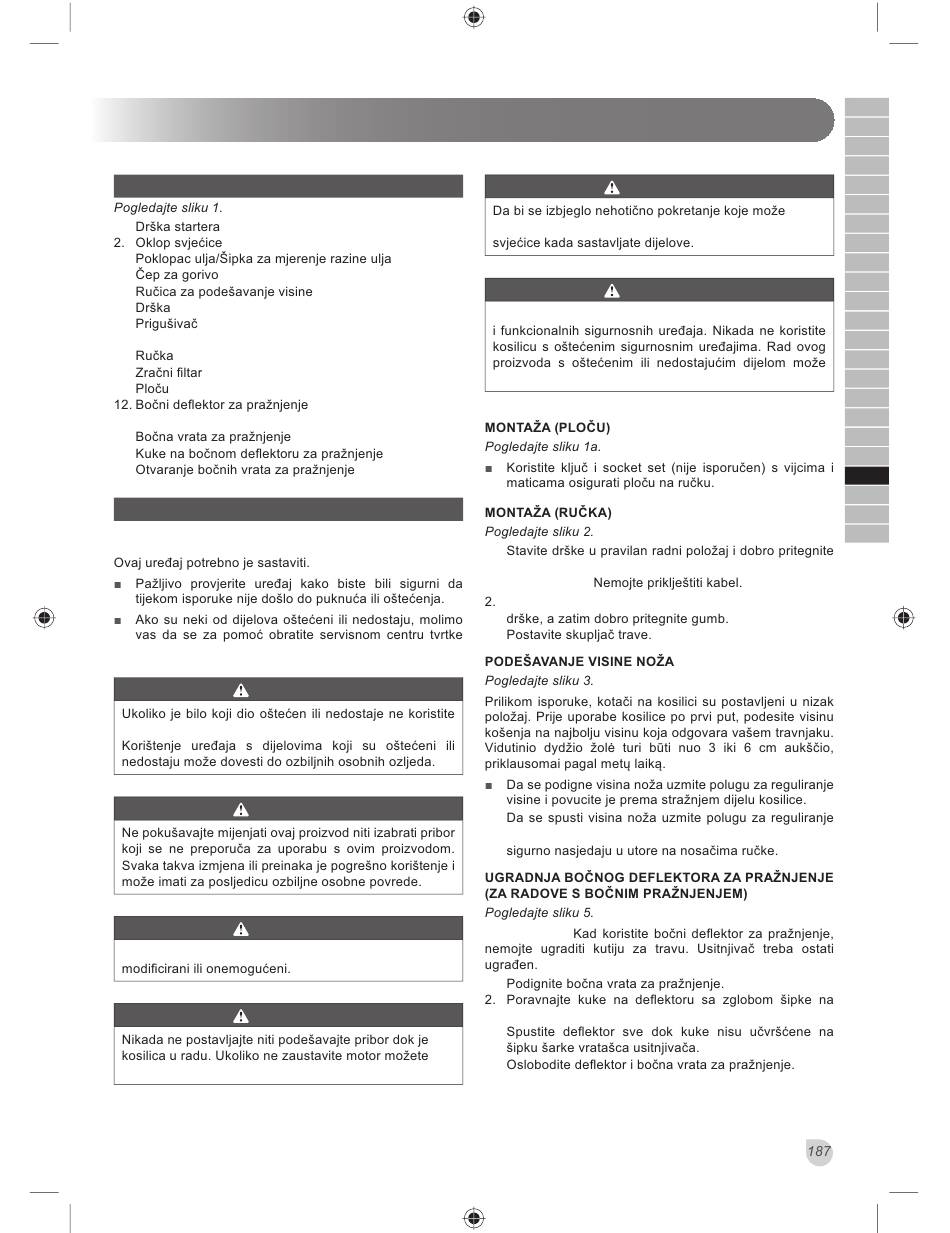 Pogledajte sliku 1.

Drška startera
2. Oklop svjećice
Poklopac ulja/Šipka za mjerenje razine ulja
Čep za gorivo
Ručica za podešavanje visine
Drška
Prigušivač

Ručka
Zračni filtar
Ploču
12. Bočni deflektor za pražnjenje

Bočna vrata za pražnjenje
Kuke na bočnom deflektoru za pražnjenje
Otvaranje bočnih vrata za pražnjenje

Ovaj uređaj potrebno je sastaviti.

■ Pažljivo provjerite uređaj kako biste bili sigurni da tijekom isporuke nije došlo do puknuća ili oštećenja.

■ Ako su neki od dijelova oštećeni ili nedostaju, molimo vas da se za pomoć obratite servisnom centru tvrtke

Ukoliko je bilo koji dio oštećen ili nedostaje ne koristite

Korištenje uređaja s dijelovima koji su oštećeni ili nedostaju može dovesti do ozbiljnih osobnih ozljeda.

Ne pokušavajte mijenjati ovaj proizvod niti izabrati pribor koji se ne preporuča za uporabu s ovim proizvodom. Svaka takva izmjena ili preinaka je pogrešno korištenje i može imati za posljedicu ozbiljne osobne povrede.

modificirani ili onemogućeni.

Nikada ne postavljajte niti podešavajte pribor dok je kosilica u radu. Ukoliko ne zaustavite motor možete

Da bi se izbjeglo nehotično pokretanje koje može

svjećice kada sastavljate dijelove.

i funkcionalnih sigurnosnih uređaja. Nikada ne koristite kosilicu s oštećenim sigurnosnim uređajima. Rad ovog proizvoda s oštećenim ili nedostajućim dijelom može

MONTAŽA (PLOČU)
Pogledajte sliku 1a.

■ Koristite ključ i socket set (nije isporučen) s vijcima i maticama osigurati ploču na ručku.

MONTAŽA (RUČKA)
Pogledajte sliku 2.

Stavite drške u pravilan radni položaj i dobro pritegnite

Nemojte priklještiti kabel.
2.
drške, a zatim dobro pritegnite gumb.
Postavite skupljač trave.

PODEŠAVANJE VISINE NOŽA
Pogledajte sliku 3.

Prilikom isporuke, kotači na kosilici su postavljeni u nizak položaj. Prije uporabe kosilice po prvi put, podesite visinu košenja na najbolju visinu koja odgovara vašem travnjaku. Vidutinio dydžio žolė turi būti nuo 3 iki 6 cm aukščio, priklausomai pagal metų laiką.

■ Da se podigne visina noža uzmite polugu za reguliranje visine i povucite je prema stražnjem dijelu kosilice.
Da se spusti visina noža uzmite polugu za reguliranje

sigurno nasjedaju u utore na nosačima ručke.

UGRADNJA BOČNOG DEFLEKTORA ZA PRAŽNJENJE (ZA RADOVE S BOČNIM PRAŽNJENJEM)
Pogledajte sliku 5.

Kad koristite bočni deflektor za pražnjenje, nemojte ugraditi kutiju za travu. Usitnjivač treba ostati ugrađen.
Podignite bočna vrata za pražnjenje.
2. Poravnajte kuke na deflektoru sa zglobom šipke na

Spustite deflektor sve dok kuke nisu učvršćene na šipku šarke vratašca usitnjivača.
Oslobodite deflektor i bočna vrata za pražnjenje.

187